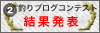 2 釣りブログコンテスト
結果発表